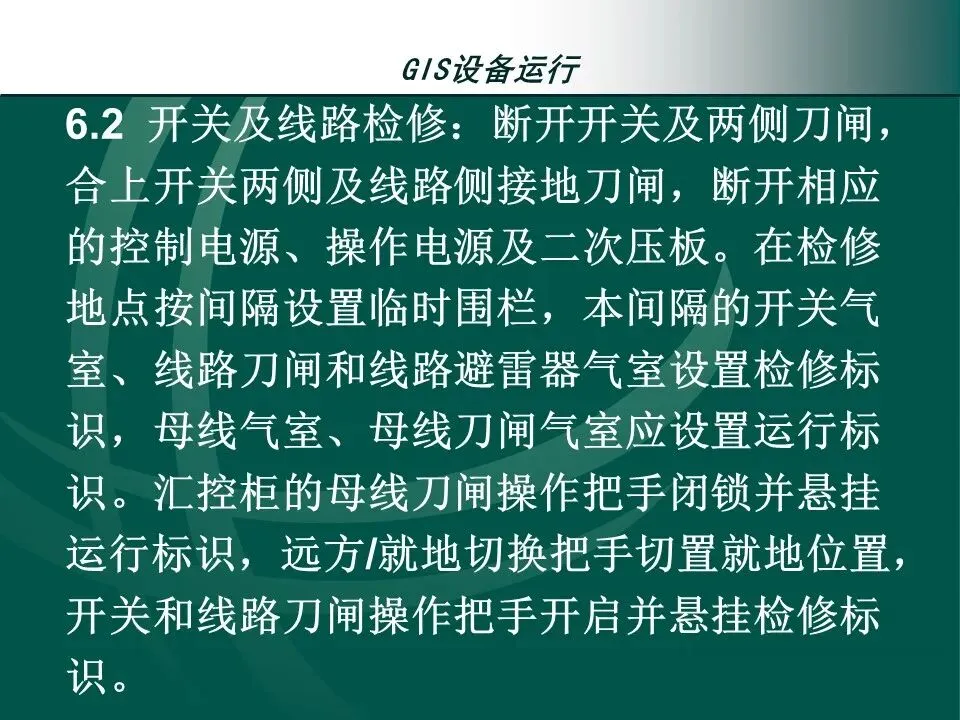 GIS设备运行

6.2 开关及线路检修：断开开关及两侧刀闸，合上开关两侧及线路侧接地刀闸，断开相应的控制电源、操作电源及二次压板。在检修地点按间隔设置临时围栏，本间隔的开关气室、线路刀闸和线路避雷器气室设置检修标识，母线气室、母线刀闸气室应设置运行标识。汇控柜的母线刀闸操作把手闭锁并悬挂运行标识，远方/就地切换把手切置就地位置，开关和线路刀闸操作把手开启并悬挂检修标识。